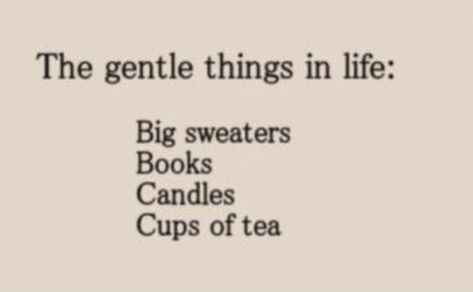 The gentle things in life:

Big sweaters
Books
Candles
Cups of tea